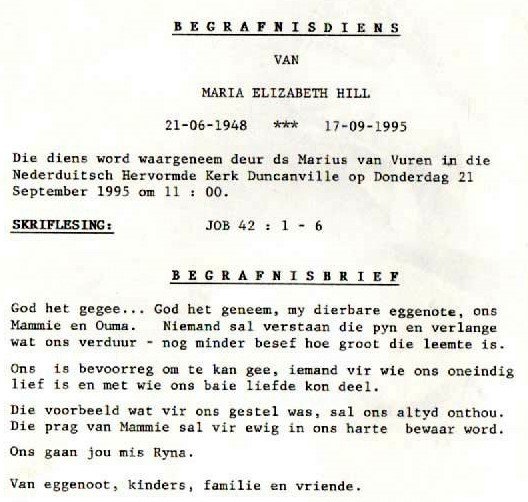 BEGRAFNISDIENS

VAN

MARIA ELIZABETH HILL

21-06-1948 *** 17-09-1995

Die diens word waargeneem deur ds Marius van Vuren in die Nederduitsch Hervormde Kerk Duncanville op Donderdag 21 September 1995 om 11 : 00.

SKRIFLESING: JOB 42 : 1 - 6

BEGRAFNISBRIEF

God het gegee... God het geneem, my dierbare eggenote, ons Mammie en Ouma. Niemand sal verstaan die pyn en verlange wat ons verduur - nog minder besef hoe groot die leemte is.

Ons is bevoorreg om te kan gee, iemand vir wie ons oneindig lief is en met wie ons baie liefde kon deel.

Die voorbeeld wat vir ons gestel was, sal ons altyd onthou. Die prag van Mammie sal vir ewig in ons harte bewaar word.

Ons gaan jou mis Ryna.

Van eggenoot, kinders, familie en vriende.